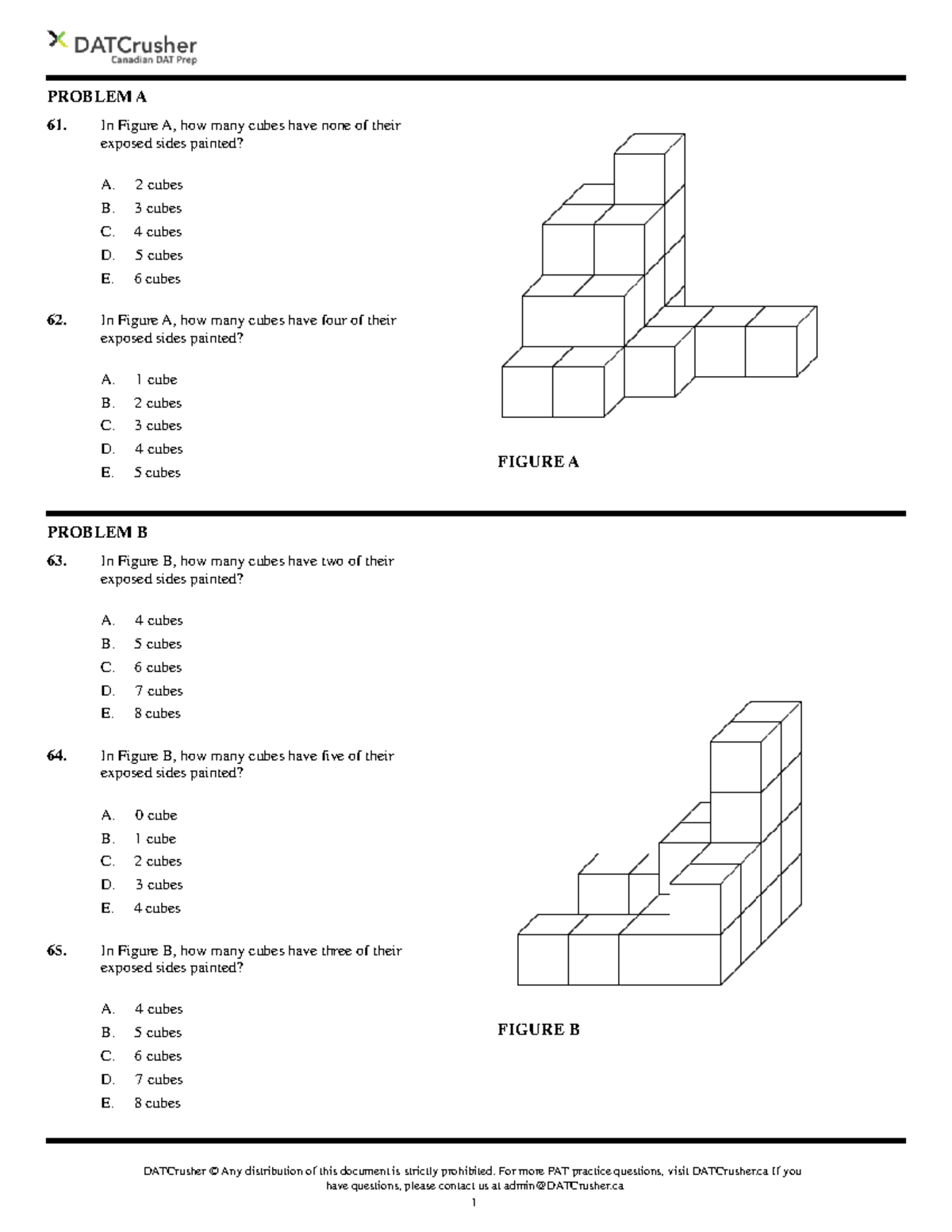 DATCrusher
Canadian DAT Prep

PROBLEM A

61. In Figure A, how many cubes have none of their exposed sides painted?

A. 2 cubes
B. 3 cubes
C. 4 cubes
D. 5 cubes
E. 6 cubes

62. In Figure A, how many cubes have four of their exposed sides painted?

A. 1 cube
B. 2 cubes
C. 3 cubes
D. 4 cubes
E. 5 cubes

FIGURE A

PROBLEM B

63. In Figure B, how many cubes have two of their exposed sides painted?

A. 4 cubes
B. 5 cubes
C. 6 cubes
D. 7 cubes
E. 8 cubes

64. In Figure B, how many cubes have five of their exposed sides painted?

A. 0 cube
B. 1 cube
C. 2 cubes
D. 3 cubes
E. 4 cubes

65. In Figure B, how many cubes have three of their exposed sides painted?

A. 4 cubes
B. 5 cubes
C. 6 cubes
D. 7 cubes
E. 8 cubes

FIGURE B

DATCrusher © Any distribution of this document is strictly prohibited. For more PAT practice questions, visit DATCrusher.ca If you have questions, please contact us at admin@DATCrusher.ca

1